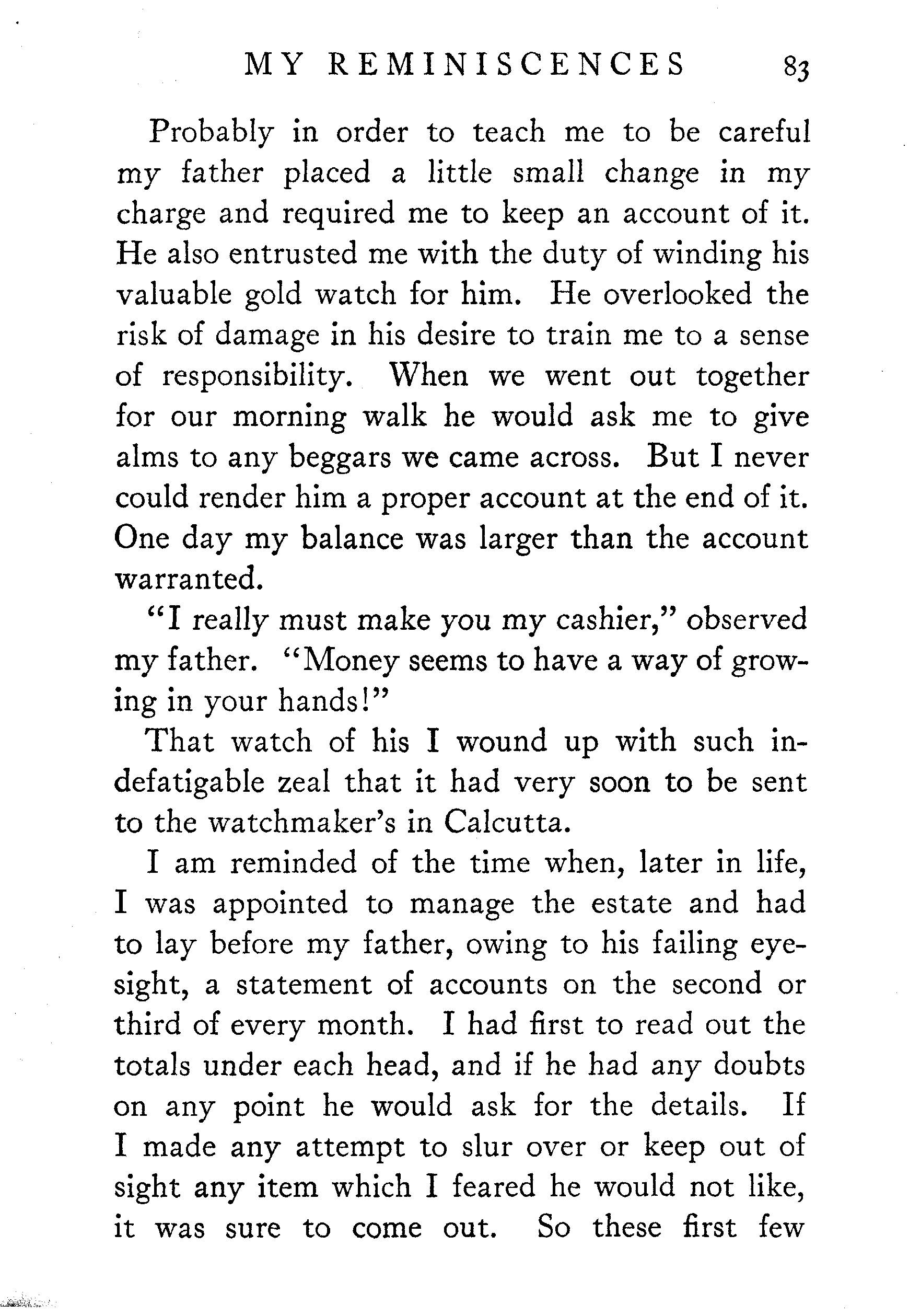 MY REMINISCENCES 83

Probably in order to teach me to be careful my father placed a little small change in my charge and required me to keep an account of it. He also entrusted me with the duty of winding his valuable gold watch for him. He overlooked the risk of damage in his desire to train me to a sense of responsibility. When we went out together for our morning walk he would ask me to give alms to any beggars we came across. But I never could render him a proper account at the end of it. One day my balance was larger than the account warranted.

"I really must make you my cashier," observed my father. "Money seems to have a way of growing in your hands!"

That watch of his I wound up with such indefatigable zeal that it had very soon to be sent to the watchmaker's in Calcutta.

I am reminded of the time when, later in life, I was appointed to manage the estate and had to lay before my father, owing to his failing eyesight, a statement of accounts on the second or third of every month. I had first to read out the totals under each head, and if he had any doubts on any point he would ask for the details. If I made any attempt to slur over or keep out of sight any item which I feared he would not like, it was sure to come out. So these first few